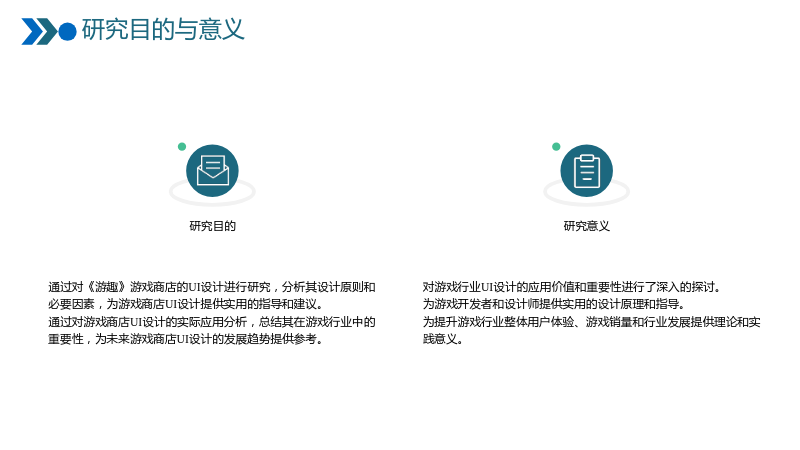 研究目的与意义

研究目的

通过对《游趣》游戏商店的UI设计进行研究，分析其设计原则和必要因素，为游戏商店UI设计提供实用的指导和建议。
通过对游戏商店UI设计的实际应用分析，总结其在游戏行业中的重要性，为未来游戏商店UI设计的发展趋势提供参考。

研究意义

对游戏行业UI设计的应用价值和重要性进行了深入的探讨。
为游戏开发者和设计师提供实用的设计原理和指导。
为提升游戏行业整体用户体验、游戏销量和行业发展提供理论和实践意义。